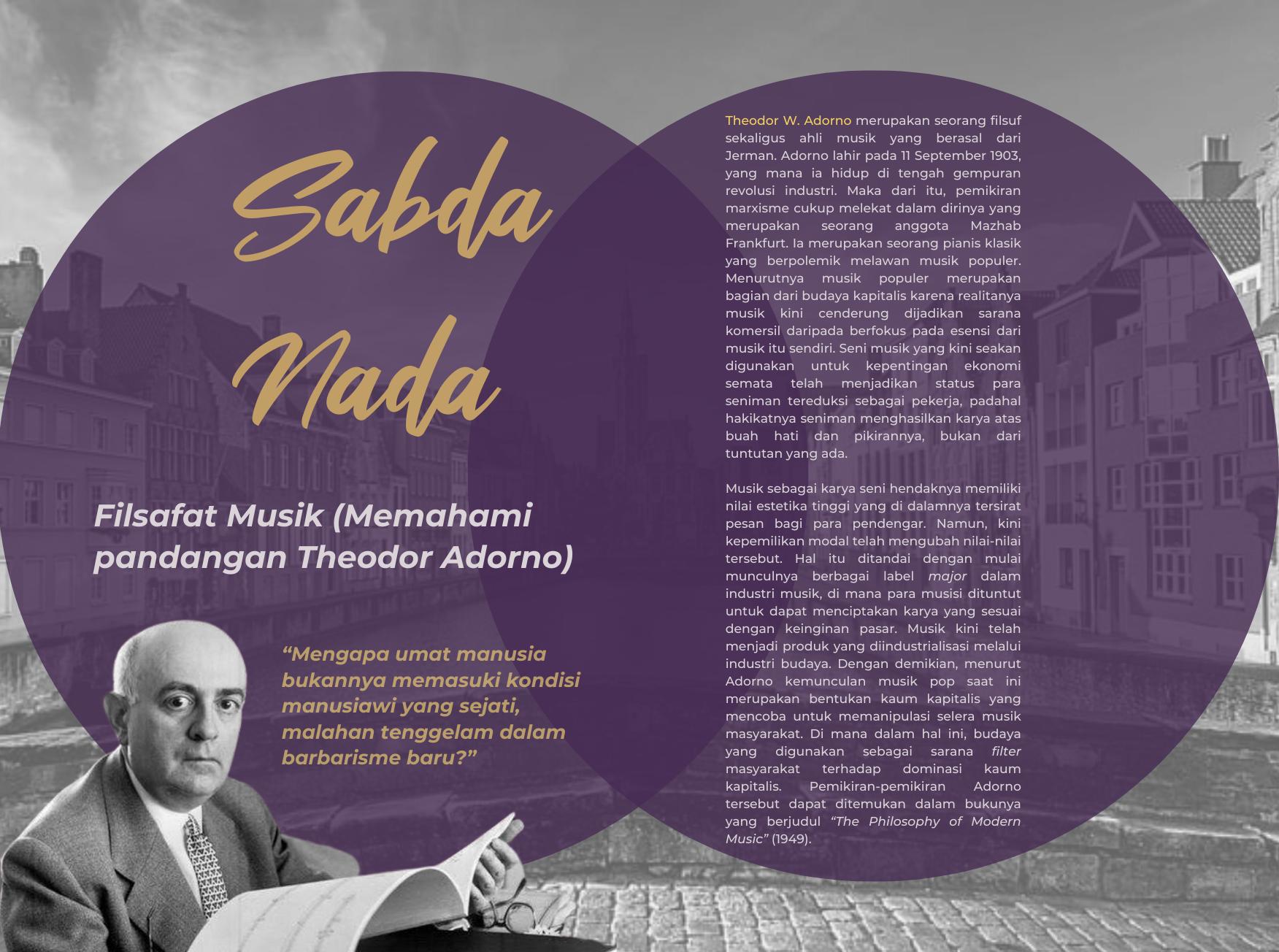 Sabda Nada

Filsafat Musik (Memahami pandangan Theodor Adorno)

“Mengapa umat manusia bukannya memasuki kondisi manusiawi yang sejati, malahan tenggelam dalam barbarisme baru?”

Theodor W. Adorno merupakan seorang filsuf sekaligus ahli musik yang berasal dari Jerman. Adorno lahir pada 11 September 1903, yang mana ia hidup di tengah gempuran revolusi industri. Maka dari itu, pemikiran marxisme cukup melekat dalam dirinya yang merupakan seorang anggota Mazhab Frankfurt. Ia merupakan seorang pianis klasik yang berpolemik melawan musik populer. Menurutnya musik populer merupakan bagian dari budaya kapitalis karena realitanya musik kini cenderung dijadikan sarana komersil daripada berfokus pada esensi dari musik itu sendiri. Seni musik yang kini seakan digunakan untuk kepentingan ekonomi semata telah menjadikan status para seniman tereduksi sebagai pekerja, padahal hakikatnya seniman menghasilkan karya atas buah hati dan pikirannya, bukan dari tuntutan yang ada.

Musik sebagai karya seni hendaknya memiliki nilai estetika tinggi yang di dalamnya tersirat pesan bagi para pendengar. Namun, kini kepemilikan modal telah mengubah nilai-nilai tersebut. Hal itu ditandai dengan mulai munculnya berbagai label major dalam industri musik, di mana para musisi dituntut untuk dapat menciptakan karya yang sesuai dengan keinginan pasar. Musik kini telah menjadi produk yang diindustrialisasi melalui industri budaya. Dengan demikian, menurut Adorno kemunculan musik pop saat ini merupakan bentukan kaum kapitalis yang mencoba untuk memanipulasi selera musik masyarakat. Di mana dalam hal ini, budaya yang digunakan sebagai sarana filter masyarakat terhadap dominasi kaum kapitalis. Pemikiran-pemikiran Adorno tersebut dapat ditemukan dalam bukunya yang berjudul “The Philosophy of Modern Music” (1949).